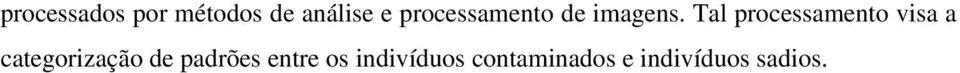 processados por métodos de análise e processamento de imagens. Tal processamento visa a categorização de padrões entre os indivíduos contaminados e indivíduos sadios.